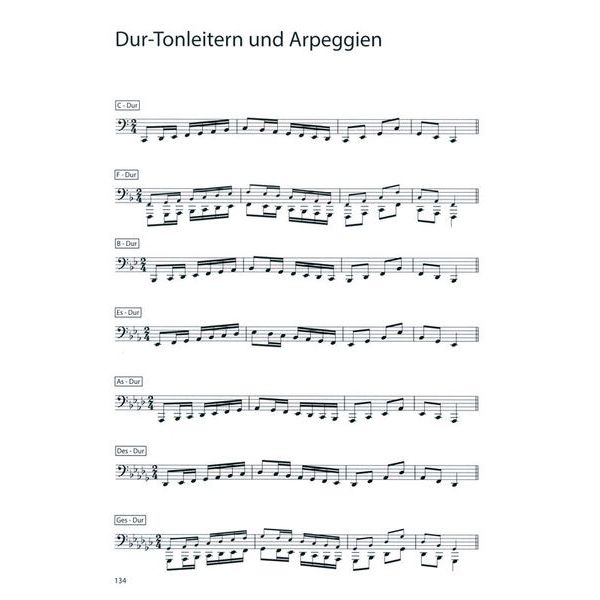 Dur-Tonleitern und Arpeggien

C - Dur

F - Dur

B - Dur

Es - Dur

As - Dur

Des - Dur

Ges - Dur

134